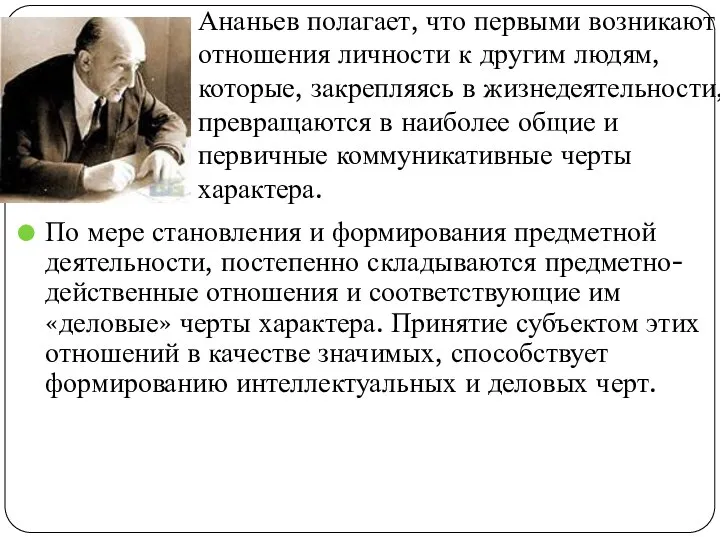 Ананьев полагает, что первыми возникают отношения личности к другим людям, которые, закрепляясь в жизнедеятельности, превращаются в наиболее общие и первичные коммуникативные черты характера.

По мере становления и формирования предметной деятельности, постепенно складываются предметно-действенные отношения и соответствующие им «деловые» черты характера. Принятие субъектом этих отношений в качестве значимых, способствует формированию интеллектуальных и деловых черт.